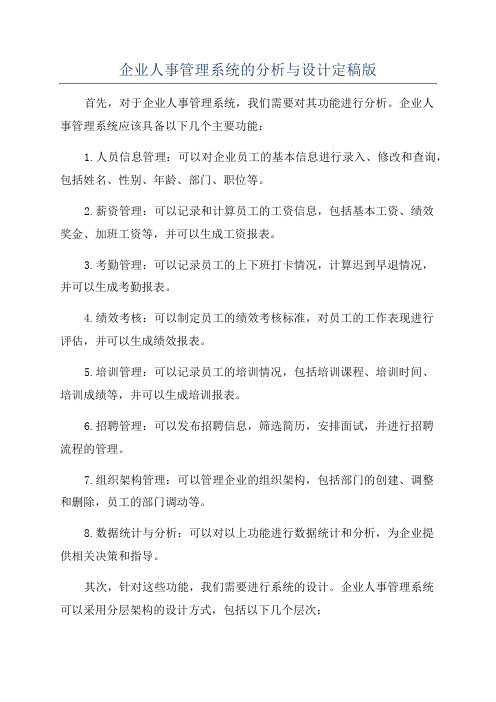 企业人事管理系统的分析与设计定稿版

首先，对于企业人事管理系统，我们需要对其功能进行分析。企业人事管理系统应该具备以下几个主要功能：

1.人员信息管理：可以对企业员工的基本信息进行录入、修改和查询，包括姓名、性别、年龄、部门、职位等。

2.薪资管理：可以记录和计算员工的工资信息，包括基本工资、绩效奖金、加班工资等，并可以生成工资报表。

3.考勤管理：可以记录员工的上下班打卡情况，计算迟到早退情况，并可以生成考勤报表。

4.绩效考核：可以制定员工的绩效考核标准，对员工的工作表现进行评估，并可以生成绩效报表。

5.培训管理：可以记录员工的培训情况，包括培训课程、培训时间、培训成绩等，并可以生成培训报表。

6.招聘管理：可以发布招聘信息，筛选简历，安排面试，并进行招聘流程的管理。

7.组织架构管理：可以管理企业的组织架构，包括部门的创建、调整和删除，员工的部门调动等。

8.数据统计与分析：可以对以上功能进行数据统计和分析，为企业提供相关决策和指导。

其次，针对这些功能，我们需要进行系统的设计。企业人事管理系统可以采用分层架构的设计方式，包括以下几个层次：